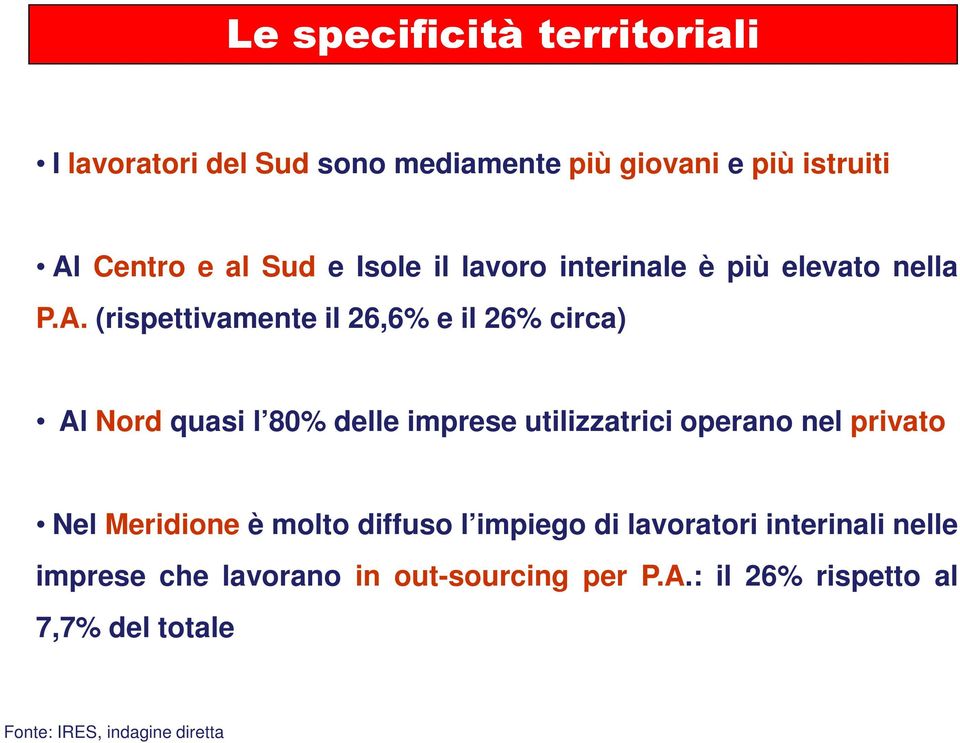 Le specificità territoriali

• I lavoratori del Sud sono mediamente più giovani e più istruiti

• Al Centro e al Sud e Isole il lavoro interinale è più elevato nella P.A. (rispettivamente il 26,6% e il 26% circa)

• Al Nord quasi l'80% delle imprese utilizzatrici operano nel privato

• Nel Meridione è molto diffuso l'impiego di lavoratori interinali nelle imprese che lavorano in out-sourcing per P.A.: il 26% rispetto al 7,7% del totale

Fonte: IRES, indagine diretta